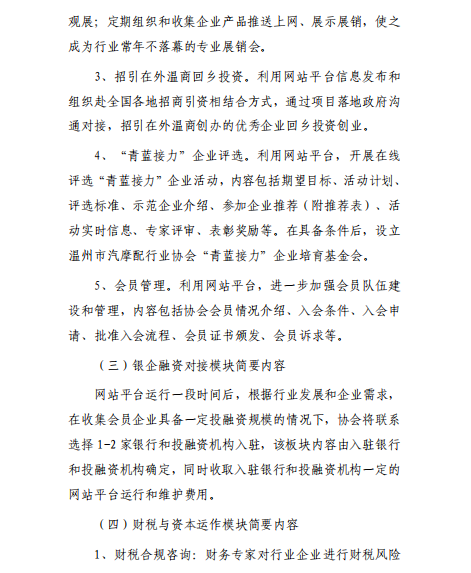 观展；定期组织和收集企业产品推送上网、展示展销，使之成为行业常年不落幕的专业展销会。

3、招引在外温商回乡投资。利用网站平台信息发布和组织赴全国各地招商引资相结合方式，通过项目落地政府沟通对接，招引在外温商创办的优秀企业回乡投资创业。

4、“青蓝接力”企业评选。利用网站平台，开展在线评选“青蓝接力”企业活动，内容包括期望目标、活动计划、评选标准、示范企业介绍、参加企业推荐（附推荐表）、活动实时信息、专家评审、表彰奖励等。在具备条件后，设立温州市汽摩配行业协会“青蓝接力”企业培育基金会。

5、会员管理。利用网站平台，进一步加强会员队伍建设和管理，内容包括协会会员情况介绍、入会条件、入会申请、批准入会流程、会员证书颁发、会员诉求等。

（三）银企融资对接模块简要内容

网站平台运行一段时间后，根据行业发展和企业需求，在收集会员企业具备一定投融资规模的情况下，协会将联系选择 1-2 家银行和投融资机构入驻，该板块内容由入驻银行和投融资机构确定，同时收取入驻银行和投融资机构一定的网站平台运行和维护费用。

（四）财税与资本运作模块简要内容

1、财税合规咨询：财务专家对行业企业进行财税风险